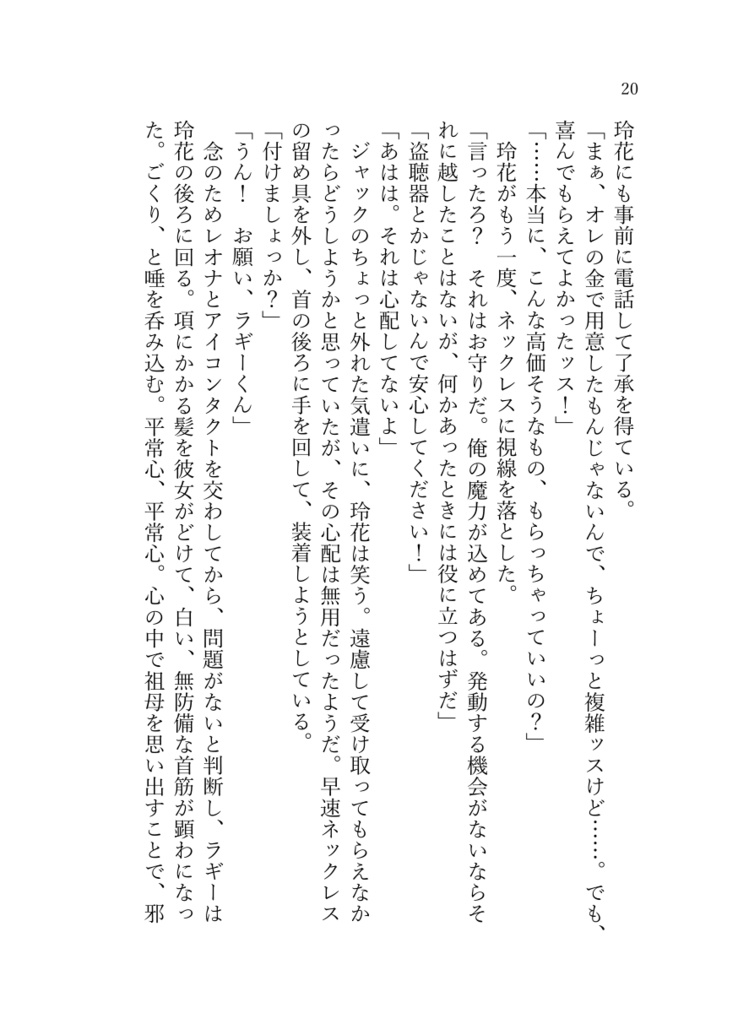 20

玲花にも事前に電話して了承を得ている。

「まぁ、オレの金で用意したもんじゃないんで、ちょーっと複雑ッスけど……。でも、喜んでもらえてよかったッス！」

「……本当に、こんな高価そうなもの、もらっちゃっていいの？」

玲花がもう一度、ネックレスに視線を落とした。

「言ったろ？　それはお守りだ。俺の魔力が込めてある。発動する機会がないならそれに越したことはないが、何かあったときには役に立つはずだ」

「盗聴器とかじゃないんで安心してください！」

「あはは。それは心配してないよ」

ジャックのちょっと外れた気遣いに、玲花は笑う。遠慮して受け取ってもらえなかったらどうしようかと思っていたが、その心配は無用だったようだ。早速ネックレスの留め具を外し、首の後ろに手を回して、装着しようとしている。

「付けましょっか？」

「うん！　お願い、ラギーくん」

念のためレオナとアイコンタクトを交わしてから、問題がないと判断し、ラギーは玲花の後ろに回る。項にかかる髪を彼女がどけて、白い、無防備な首筋が顕わになった。ごくり、と唾を呑み込む。平常心、平常心。心の中で祖母を思い出すことで、邪